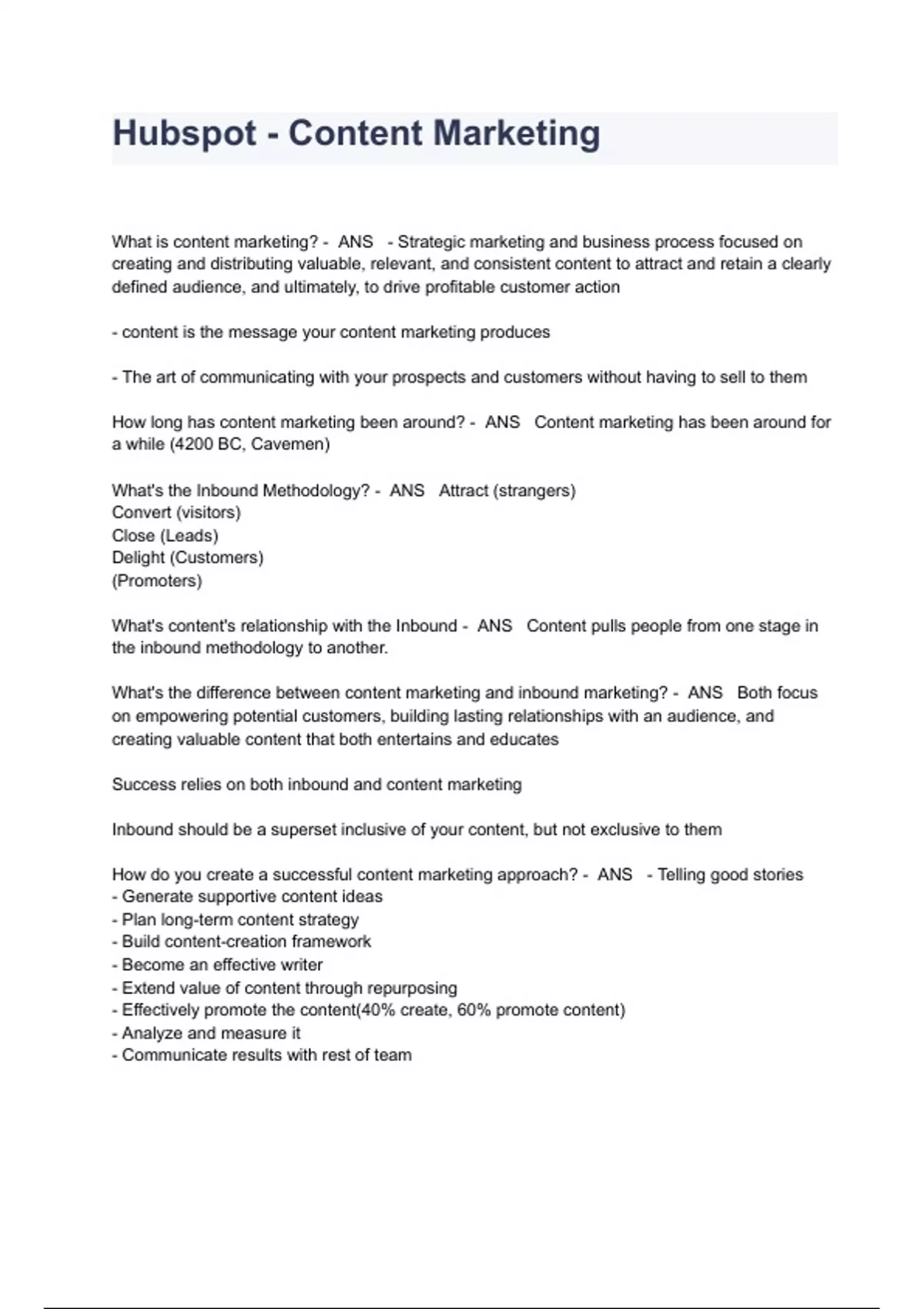 Hubspot - Content Marketing

What is content marketing? - ANS - Strategic marketing and business process focused on creating and distributing valuable, relevant, and consistent content to attract and retain a clearly defined audience, and ultimately, to drive profitable customer action

- content is the message your content marketing produces

- The art of communicating with your prospects and customers without having to sell to them

How long has content marketing been around? - ANS Content marketing has been around for a while (4200 BC, Cavemen)

What's the Inbound Methodology? - ANS Attract (strangers)
Convert (visitors)
Close (Leads)
Delight (Customers)
(Promoters)

What's content's relationship with the Inbound - ANS Content pulls people from one stage in the inbound methodology to another.

What's the difference between content marketing and inbound marketing? - ANS Both focus on empowering potential customers, building lasting relationships with an audience, and creating valuable content that both entertains and educates

Success relies on both inbound and content marketing

Inbound should be a superset inclusive of your content, but not exclusive to them

How do you create a successful content marketing approach? - ANS - Telling good stories
- Generate supportive content ideas
- Plan long-term content strategy
- Build content-creation framework
- Become an effective writer
- Extend value of content through repurposing
- Effectively promote the content(40% create, 60% promote content)
- Analyze and measure it
- Communicate results with rest of team